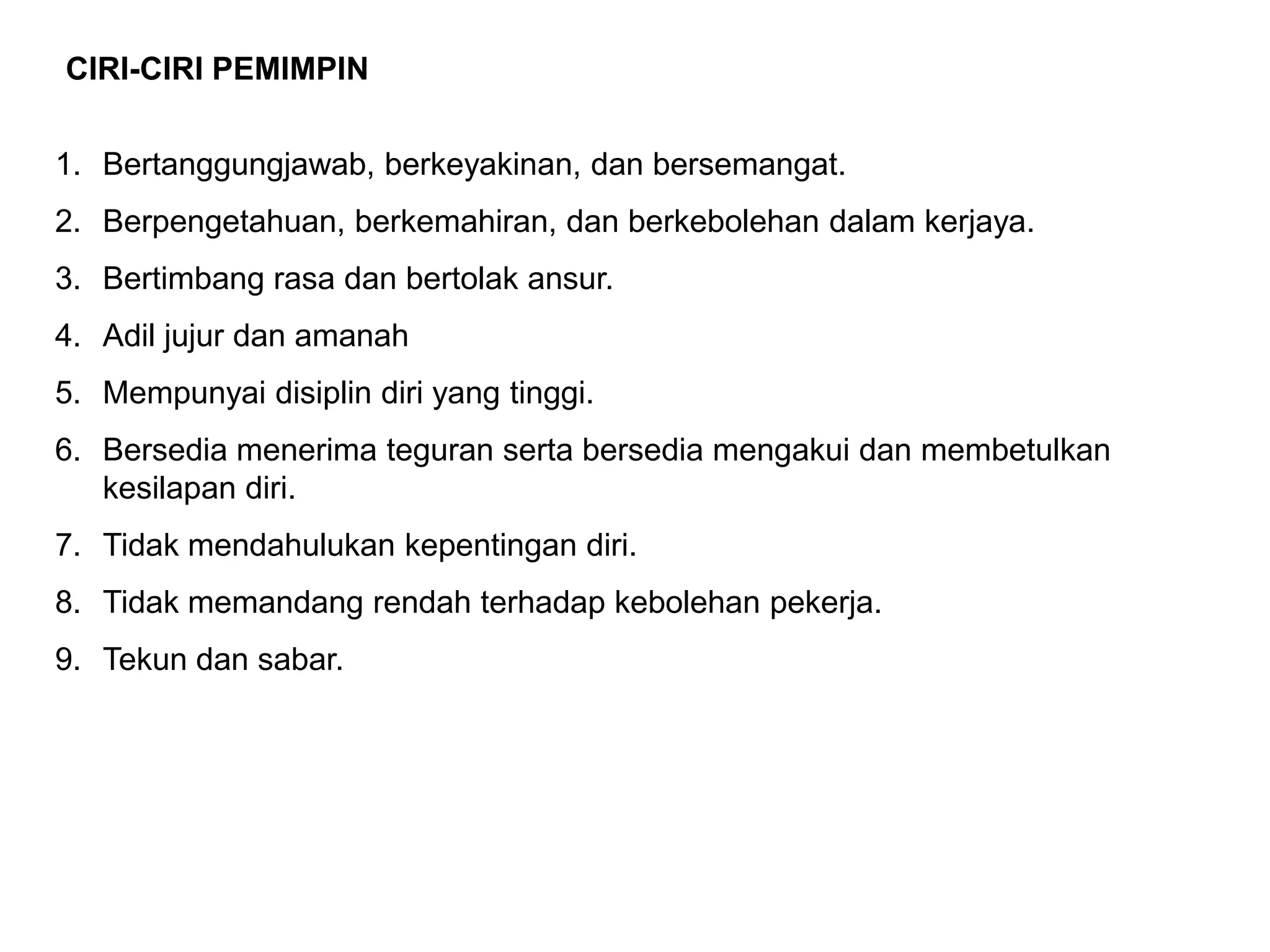 CIRI-CIRI PEMIMPIN

1. Bertanggungjawab, berkeyakinan, dan bersemangat.
2. Berpengetahuan, berkemahiran, dan berkebolehan dalam kerjaya.
3. Bertimbang rasa dan bertolak ansur.
4. Adil jujur dan amanah
5. Mempunyai disiplin diri yang tinggi.
6. Bersedia menerima teguran serta bersedia mengakui dan membetulkan kesilapan diri.
7. Tidak mendahulukan kepentingan diri.
8. Tidak memandang rendah terhadap kebolehan pekerja.
9. Tekun dan sabar.